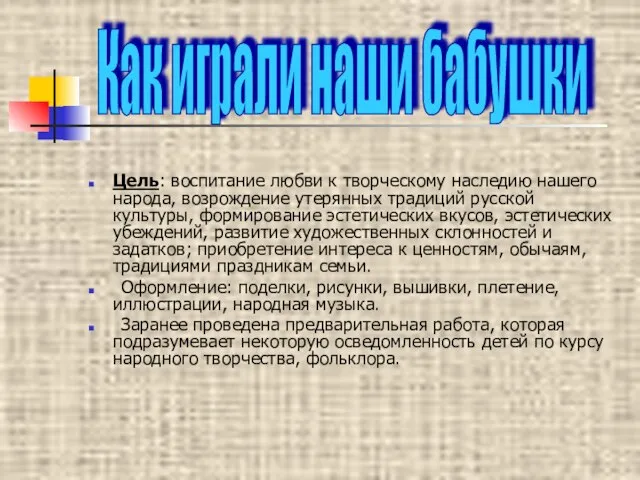 Как играли наши бабушки

Цель: воспитание любви к творческому наследию нашего народа, возрождение утерянных традиций русской культуры, формирование эстетических вкусов, эстетических убеждений, развитие художественных склонностей и задатков; приобретение интереса к ценностям, обычаям, традициями праздникам семьи.

Оформление: поделки, рисунки, вышивки, плетение, иллюстрации, народная музыка.

Заранее проведена предварительная работа, которая подразумевает некоторую осведомленность детей по курсу народного творчества, фольклора.